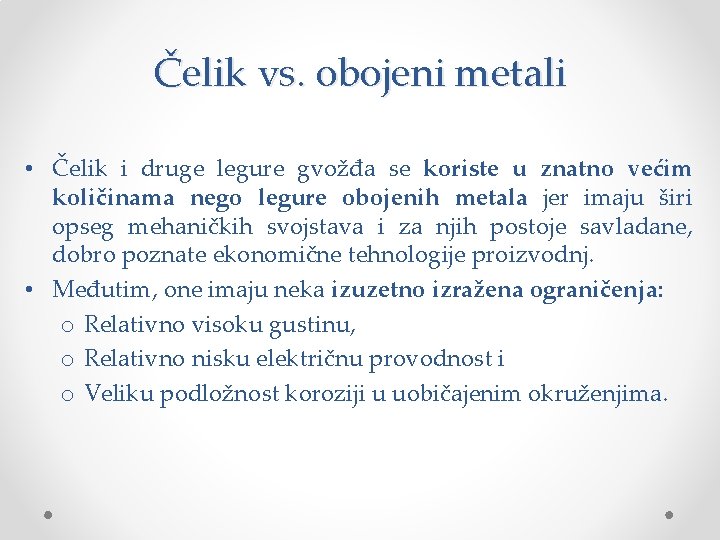 Čelik vs. obojeni metali

• Čelik i druge legure gvožđa se koriste u znatno većim količinama nego legure obojenih metala jer imaju širi opseg mehaničkih svojstava i za njih postoje savladane, dobro poznate ekonomične tehnologije proizvodnj.

• Međutim, one imaju neka izuzetno izražena ograničenja:

o Relativno visoku gustinu,

o Relativno nisku električnu provodnost i

o Veliku podložnost koroziji u uobičajenim okruženjima.